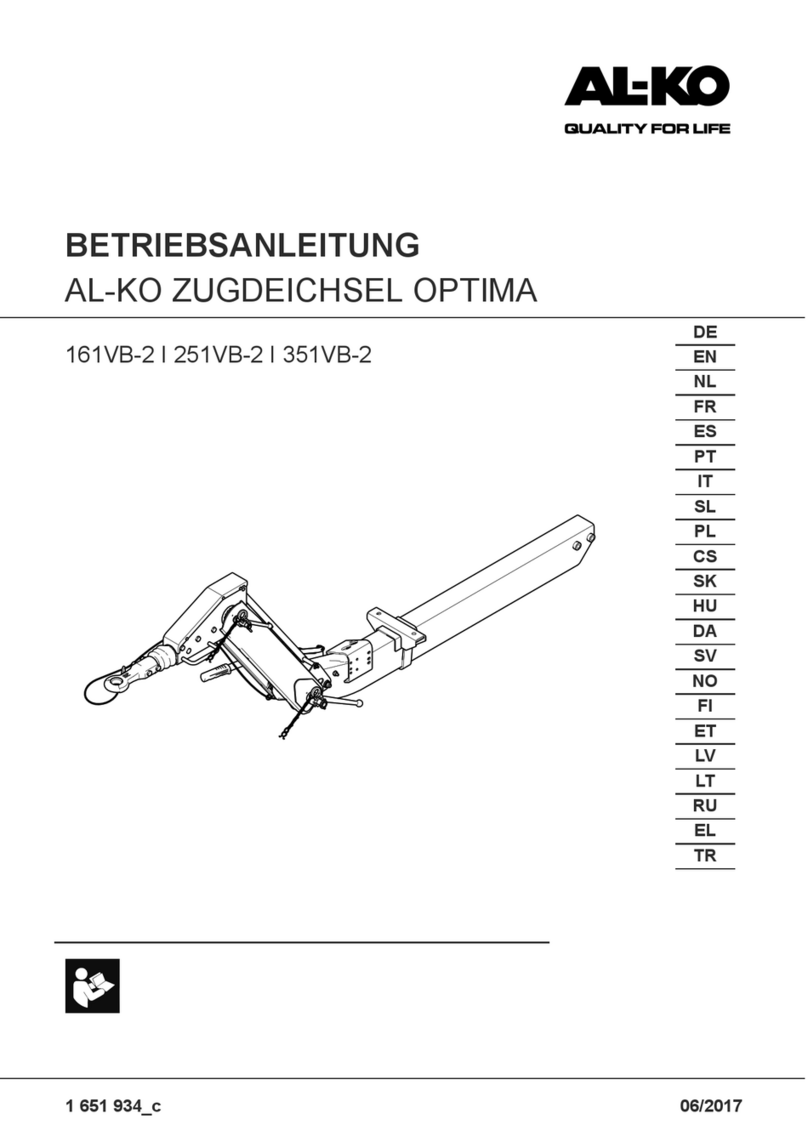 AL-KO
QUALITY FOR LIFE

BETRIEBSANLEITUNG
AL-KO ZUGDEICHSEL OPTIMA

161VB-2 I 251VB-2 I 351VB-2

DE
EN
NL
FR
ES
PT
IT
SL
PL
CS
SK
HU
DA
SV
NO
FI
ET
LV
LT
RU
EL
TR

1 651 934_c

06/2017